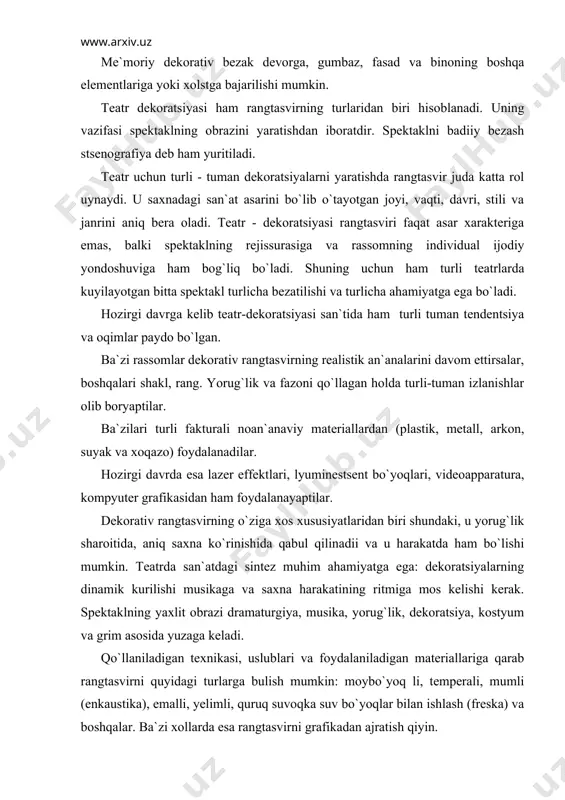 www.arxiv.uz

Me`moriy dekorativ bezak devorga, gumbaz, fasad va binoning boshqa elementlariga yoki xolstga bajarilishi mumkin.

Teatr dekoratsiyasi ham rangtasvirning turlaridan biri hisoblanadi. Uning vazifasi spektaklning obrazini yaratishdan iboratdir. Spektaklni badiiy bezash stsenografiya deb ham yuritiladi.

Teatr uchun turli - tuman dekoratsiyalarni yaratishda rangtasvir juda katta rol uynaydi. U saxnadagi san`at asarini bo`lib o`tayotgan joyi, vaqti, davri, stili va janrini aniq bera oladi. Teatr - dekoratsiyasi rangtasviri faqat asar xarakteriga emas, balki spektaklning rejissurasiga va rassomning individual ijodiy yondoshuviga ham bog`liq bo`ladi. Shuning uchun ham turli teatrlarda kuyilayotgan bitta spektakl turlicha bezatilishi va turlicha ahamiyatga ega bo`ladi.

Hozirgi davrga kelib teatr-dekoratsiyasi san`tida ham turli tuman tendentsiya va oqimlar paydo bo`lgan.

Ba`zi rassomlar dekorativ rangtasvirning realistik an`analarini davom ettirsalar, boshqalari shakl, rang. Yorug`lik va fazoni qo`llagan holda turli-tuman izlanishlar olib boryaptilar.

Ba`zilari turli fakturali noan`anaviy materiallardan (plastik, metall, arkon, suyak va xoqazo) foydalanadilar.

Hozirgi davrda esa lazer effektlari, lyuminestsent bo`yoqlari, videoapparatura, kompyuter grafikasidan ham foydalanayaptilar.

Dekorativ rangtasvirning o`ziga xos xususiyatlaridan biri shundaki, u yorug`lik sharoitida, aniq saxna ko`rinishida qabul qilinadii va u harakatda ham bo`lishi mumkin. Teatrda san`atdagi sintez muhim ahamiyatga ega: dekoratsiyalarning dinamik kurilishi musikaga va saxna harakatining ritmiga mos kelishi kerak. Spektaklning yaxlit obrazi dramaturgiya, musika, yorug`lik, dekoratsiya, kostyum va grim asosida yuzaga keladi.

Qo`llaniladigan texnikasi, uslublari va foydalaniladigan materiallariga qarab rangtasvirni quyidagi turlarga bulish mumkin: moybo`yoq li, temperali, mumli (enkaustika), emalli, yelimli, quruq suvoqka suv bo`yoqlar bilan ishlash (freska) va boshqalar. Ba`zi xollarda esa rangtasvirni grafikadan ajratish qiyin.